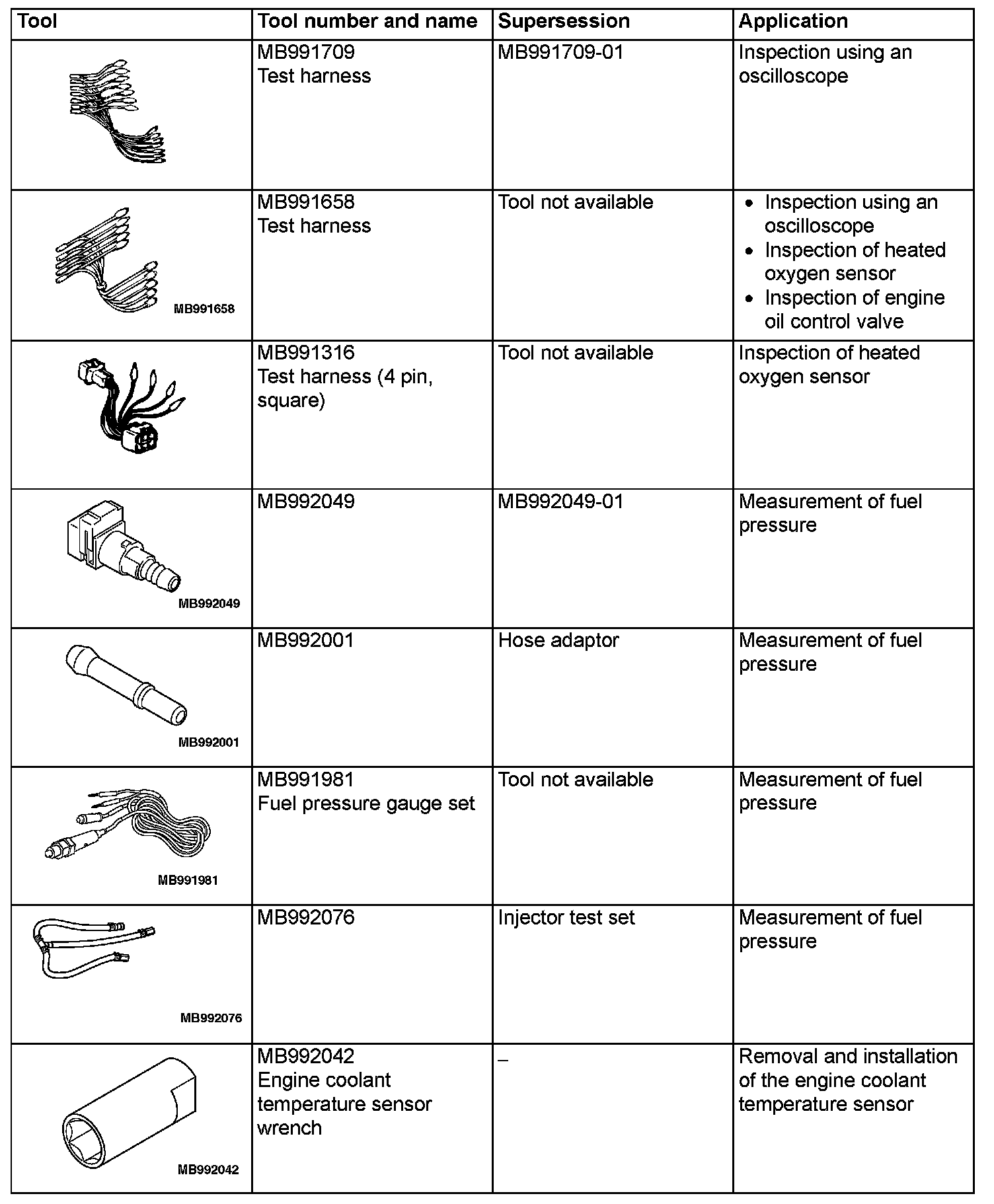 | Tool | Tool number and name | Supersession | Application |
|---|---|---|---|
|  | MB991709 Test harness | MB991709-01 | Inspection using an oscilloscope |
| MB991658 | MB991658 Test harness | Tool not available | • Inspection using an oscilloscope • Inspection of heated oxygen sensor • Inspection of engine oil control valve |
|  | MB991316 Test harness (4 pin, square) | Tool not available | Inspection of heated oxygen sensor |
| MB992049 | MB992049 | MB992049-01 | Measurement of fuel pressure |
| MB992001 | MB992001 | Hose adaptor | Measurement of fuel pressure |
| MB991981 | MB991981 Fuel pressure gauge set | Tool not available | Measurement of fuel pressure |
| MB992076 | MB992076 | Injector test set | Measurement of fuel pressure |
| MB992042 | MB992042 Engine coolant temperature sensor wrench | – | Removal and installation of the engine coolant temperature sensor |